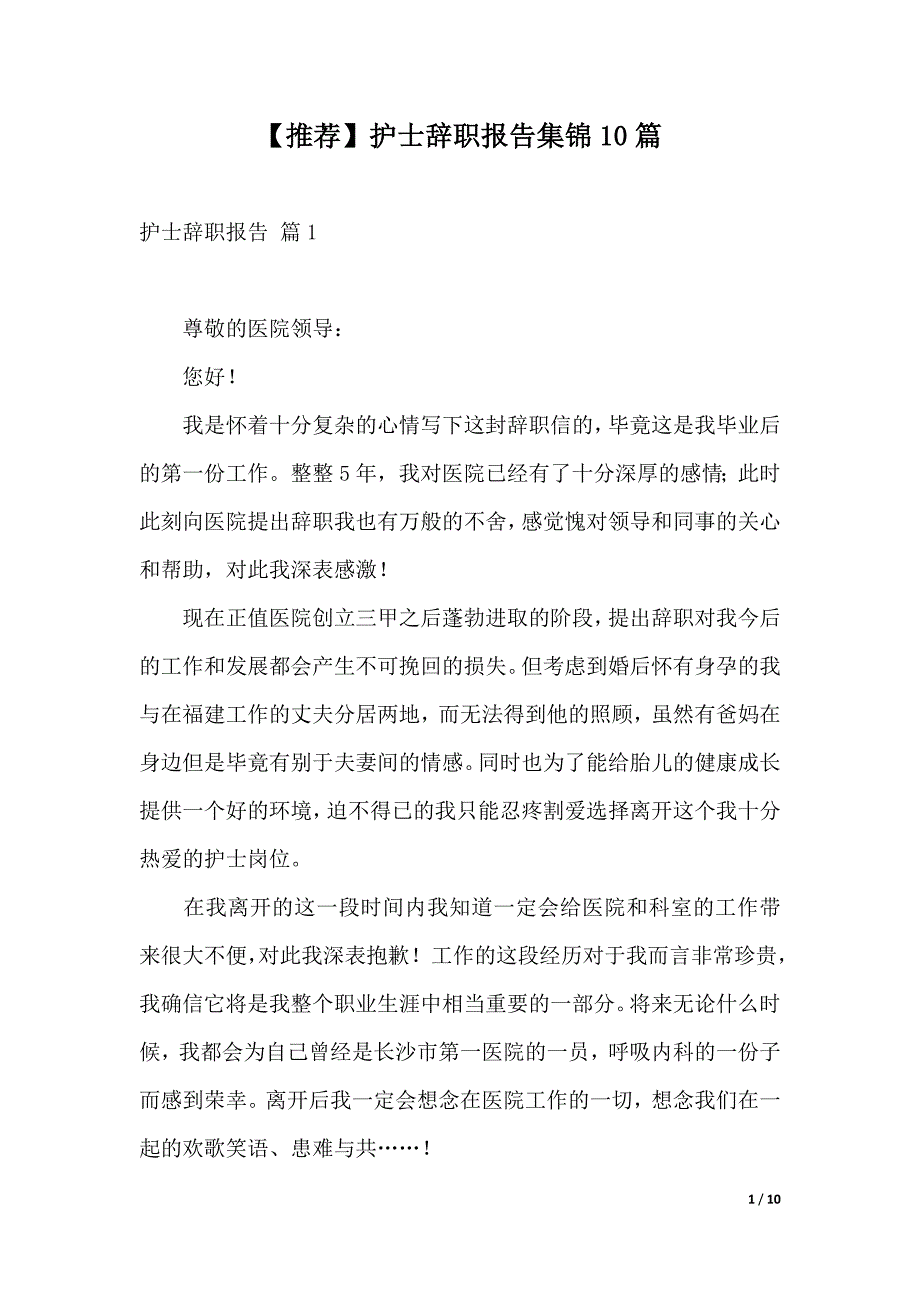 【推荐】护士辞职报告集锦10篇

护士辞职报告 篇1

尊敬的医院领导：

您好！

我是怀着十分复杂的心情写下这封辞职信的，毕竟这是我毕业后的第一份工作。整整5年，我对医院已经有了十分深厚的感情；此时此刻向医院提出辞职我也有万般的不舍，感觉愧对领导和同事的关心和帮助，对此我深表感激！

现在正值医院创立三甲之后蓬勃进取的阶段，提出辞职对我今后的工作和发展都会产生不可挽回的损失。但考虑到婚后怀有身孕的我与在福建工作的丈夫分居两地，而无法得到他的照顾，虽然有爸妈在身边但是毕竟有别于夫妻间的情感。同时也为了能给胎儿的健康成长提供一个好的环境，迫不得已的我只能忍疼割爱选择离开这个我十分热爱的护士岗位。

在我离开的这一段时间内我知道一定会给医院和科室的工作带来很大不便，对此我深表抱歉！工作的这段经历对于我而言非常珍贵，我确信它将是我整个职业生涯中相当重要的一部分。将来无论什么时候，我都会为自己曾经是长沙市第一医院的一员，呼吸内科的一份子而感到荣幸。离开后我一定会想念在医院工作的一切，想念我们在一起的欢歌笑语、患难与共……！

1 / 10